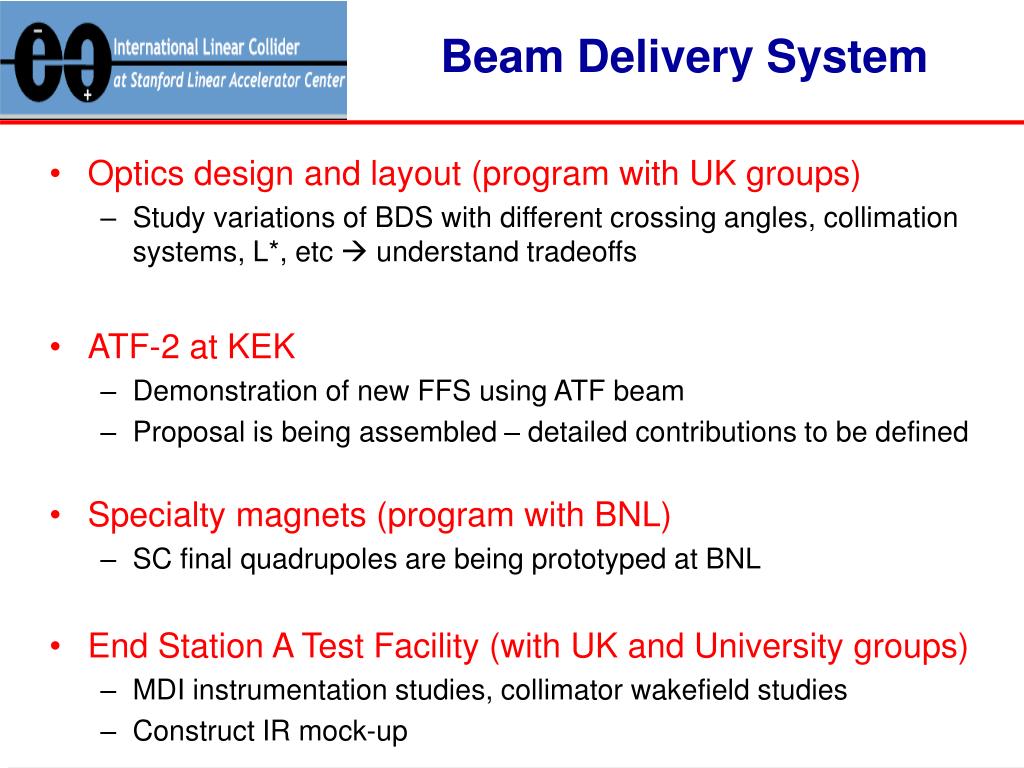 International Linear Collider
at Stanford Linear Accelerator Center

Beam Delivery System

• Optics design and layout (program with UK groups)
– Study variations of BDS with different crossing angles, collimation systems, L*, etc → understand tradeoffs

• ATF-2 at KEK
– Demonstration of new FFS using ATF beam
– Proposal is being assembled – detailed contributions to be defined

• Specialty magnets (program with BNL)
– SC final quadrupoles are being prototyped at BNL

• End Station A Test Facility (with UK and University groups)
– MDI instrumentation studies, collimator wakefield studies
– Construct IR mock-up